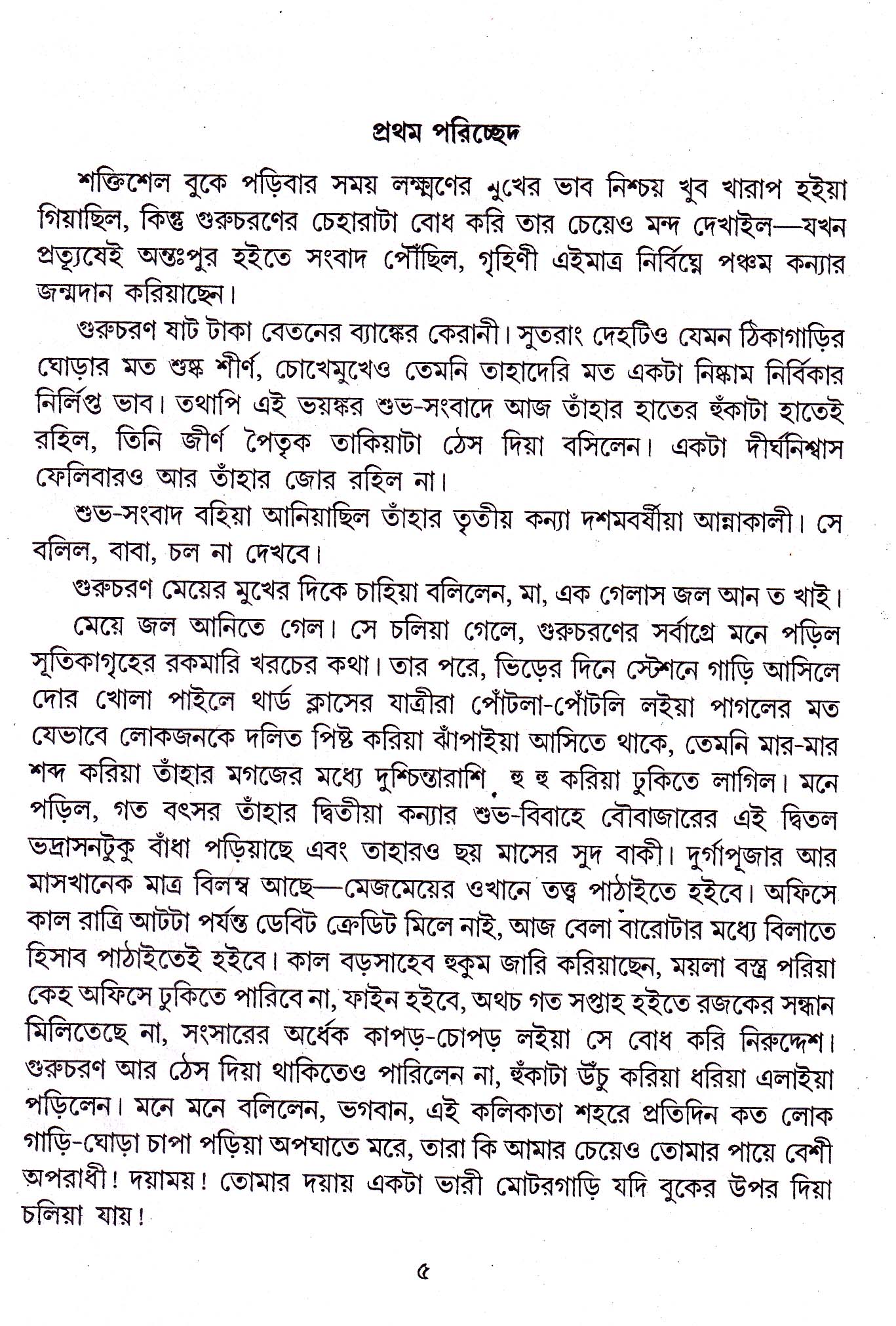 প্রথম পরিচ্ছেদ

শক্তিশেল বুকে পড়িবার সময় লক্ষ্মণের মুখের ভাব নিশ্চয় খুব খারাপ হইয়া গিয়াছিল, কিন্তু গুরুচরণের চেহারাটা বোধ করি তার চেয়েও মন্দ দেখাইল—যখন প্রত্যূষেই অন্তঃপুর হইতে সংবাদ পৌঁছিল, গৃহিণী এইমাত্র নির্বিঘ্নে পঞ্চম কন্যার জন্মদান করিয়াছেন।

গুরুচরণ ষাট টাকা বেতনের ব্যাঙ্কের কেরানী। সুতরাং দেহটিও যেমন ঠিকাগাড়ির ঘোড়ার মত শুষ্ক শীর্ণ, চোখেমুখেও তেমনি তাহাদেরি মত একটা নিষ্কাম নির্বিকার নির্লিপ্ত ভাব। তথাপি এই ভয়ঙ্কর শুভ-সংবাদে আজ তাঁহার হাতের হুঁকাটা হাতেই রহিল, তিনি জীর্ণ পৈতৃক তাকিয়াটা ঠেস দিয়া বসিলেন। একটা দীর্ঘনিশ্বাস ফেলিবারও আর তাঁহার জোর রহিল না।

শুভ-সংবাদ বহিয়া আনিয়াছিল তাঁহার তৃতীয় কন্যা দশমবর্ষীয়া আন্নাকালী। সে বলিল, বাবা, চল না দেখবে।

গুরুচরণ মেয়ের মুখের দিকে চাহিয়া বলিলেন, মা, এক গেলাস জল আন ত খাই।

মেয়ে জল আনিতে গেল। সে চলিয়া গেলে, গুরুচরণের সর্বাগ্রে মনে পড়িল সূতিকাগৃহের রকমারি খরচের কথা। তার পরে, ভিড়ের দিনে স্টেশনে গাড়ি আসিলে দোর খোলা পাইলে থার্ড ক্লাসের যাত্রীরা পোঁটলা-পোঁটলি লইয়া পাগলের মত যেভাবে লোকজনকে দলিত পিষ্ট করিয়া ঝাঁপাইয়া আসিতে থাকে, তেমনি মার-মার শব্দ করিয়া তাঁহার মগজের মধ্যে দুশ্চিন্তারাশি হু হু করিয়া ঢুকিতে লাগিল। মনে পড়িল, গত বৎসর তাঁহার দ্বিতীয়া কন্যার শুভ-বিবাহে বৌবাজারের এই দ্বিতল ভদ্রাসনটুকু বাঁধা পড়িয়াছে এবং তাহারও ছয় মাসের সুদ বাকী। দুর্গাপূজার আর মাসখানেক মাত্র বিলম্ব আছে—মেজমেয়ের ওখানে তত্ত্ব পাঠাইতে হইবে। অফিসে কাল রাত্রি আটটা পর্যন্ত ডেবিট ক্রেডিট মিলে নাই, আজ বেলা বারোটার মধ্যে বিলাতে হিসাব পাঠাইতেই হইবে। কাল বড়সাহেব হুকুম জারি করিয়াছেন, ময়লা বস্ত্র পরিয়া কেহ অফিসে ঢুকিতে পারিবে না, ফাইন হইবে, অথচ গত সপ্তাহ হইতে রজকের সন্ধান মিলিতেছে না, সংসারের অর্ধেক কাপড়-চোপড় লইয়া সে বোধ করি নিরুদ্দেশ। গুরুচরণ আর ঠেস দিয়া থাকিতেও পারিলেন না, হুঁকাটা উঁচু করিয়া ধরিয়া এলাইয়া পড়িলেন। মনে মনে বলিলেন, ভগবান, এই কলিকাতা শহরে প্রতিদিন কত লোক গাড়ি-ঘোড়া চাপা পড়িয়া অপঘাতে মরে, তারা কি আমার চেয়েও তোমার পায়ে বেশী অপরাধী! দয়াময়! তোমার দয়ায় একটা ভারী মোটরগাড়ি যদি বুকের উপর দিয়া চলিয়া যায়!

৫